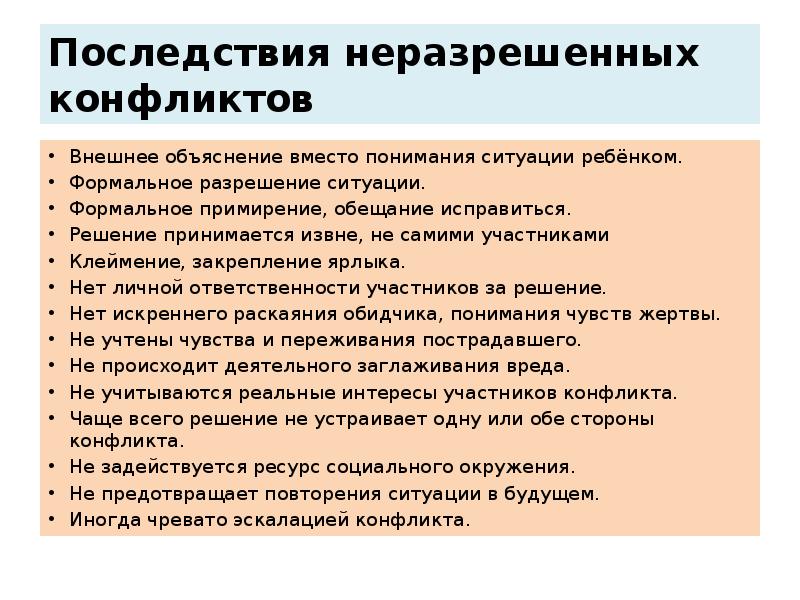 Последствия неразрешенных конфликтов

• Внешнее объяснение вместо понимания ситуации ребёнком.
• Формальное разрешение ситуации.
• Формальное примирение, обещание исправиться.
• Решение принимается извне, не самими участниками
• Клеймение, закрепление ярлыка.
• Нет личной ответственности участников за решение.
• Нет искреннего раскаяния обидчика, понимания чувств жертвы.
• Не учтены чувства и переживания пострадавшего.
• Не происходит деятельного заглаживания вреда.
• Не учитываются реальные интересы участников конфликта.
• Чаще всего решение не устраивает одну или обе стороны конфликта.
• Не задействуется ресурс социального окружения.
• Не предотвращает повторения ситуации в будущем.
• Иногда чревато эскалацией конфликта.